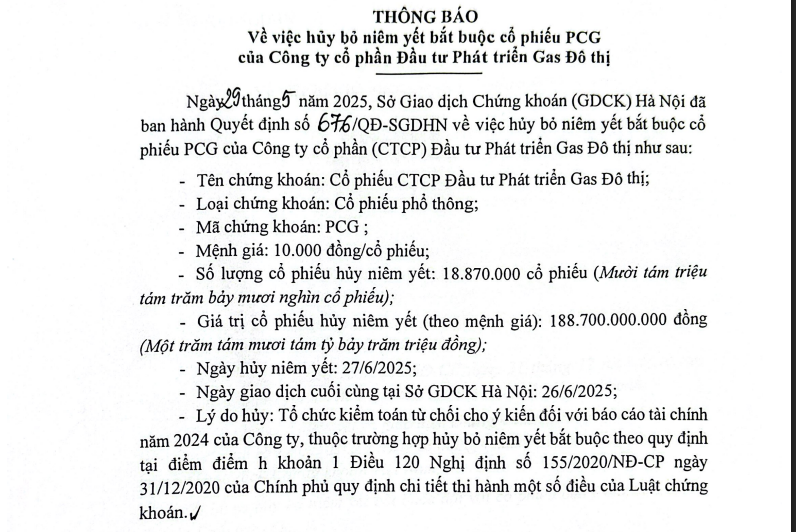 THÔNG BÁO
Về việc hủy bỏ niêm yết bắt buộc cổ phiếu PCG của Công ty cổ phần Đầu tư Phát triển Gas Đô thị

Ngày 29 tháng 5 năm 2025, Sở Giao dịch Chứng khoán (GDCK) Hà Nội đã ban hành Quyết định số 676/QĐ-SGDHN về việc hủy bỏ niêm yết bắt buộc cổ phiếu PCG của Công ty cổ phần (CTCP) Đầu tư Phát triển Gas Đô thị như sau:

- Tên chứng khoán: Cổ phiếu CTCP Đầu tư Phát triển Gas Đô thị;
- Loại chứng khoán: Cổ phiếu phổ thông;
- Mã chứng khoán: PCG ;
- Mệnh giá: 10.000 đồng/cổ phiếu;
- Số lượng cổ phiếu hủy niêm yết: 18.870.000 cổ phiếu (Mười tám triệu tám trăm bảy mươi nghìn cổ phiếu);
- Giá trị cổ phiếu hủy niêm yết (theo mệnh giá): 188.700.000.000 đồng (Một trăm tám mươi tám tỷ bảy trăm triệu đồng);
- Ngày hủy niêm yết: 27/6/2025;
- Ngày giao dịch cuối cùng tại Sở GDCK Hà Nội: 26/6/2025;
- Lý do hủy: Tổ chức kiểm toán từ chối cho ý kiến đối với báo cáo tài chính năm 2024 của Công ty, thuộc trường hợp hủy bỏ niêm yết bắt buộc theo quy định tại điểm điểm h khoản 1 Điều 120 Nghị định số 155/2020/NĐ-CP ngày 31/12/2020 của Chính phủ quy định chi tiết thi hành một số điều của Luật chứng khoán.